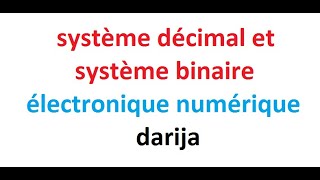 système décimal et système binaire
électronique numérique
darija